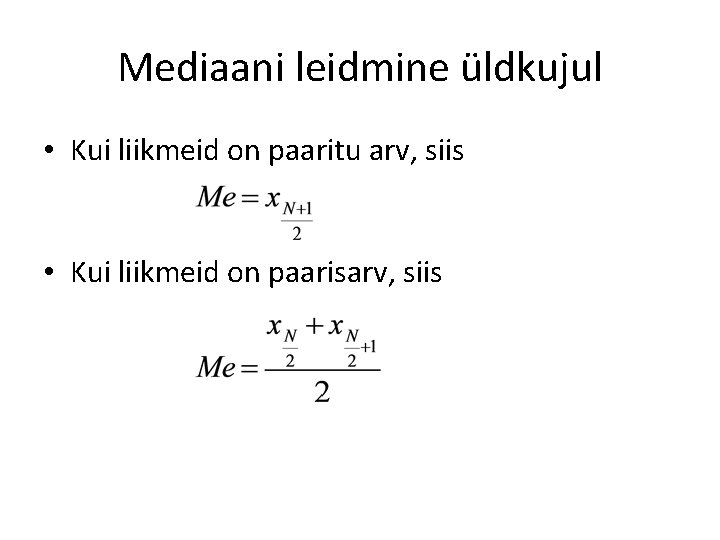 Mediaani leidmine üldkujul

• Kui liikmeid on paaritu arv, siis

$Me = x_{\frac{N+1}{2}}$

• Kui liikmeid on paarisarv, siis

$Me = \frac{x_{\frac{N}{2}} + x_{\frac{N}{2}+1}}{2}$